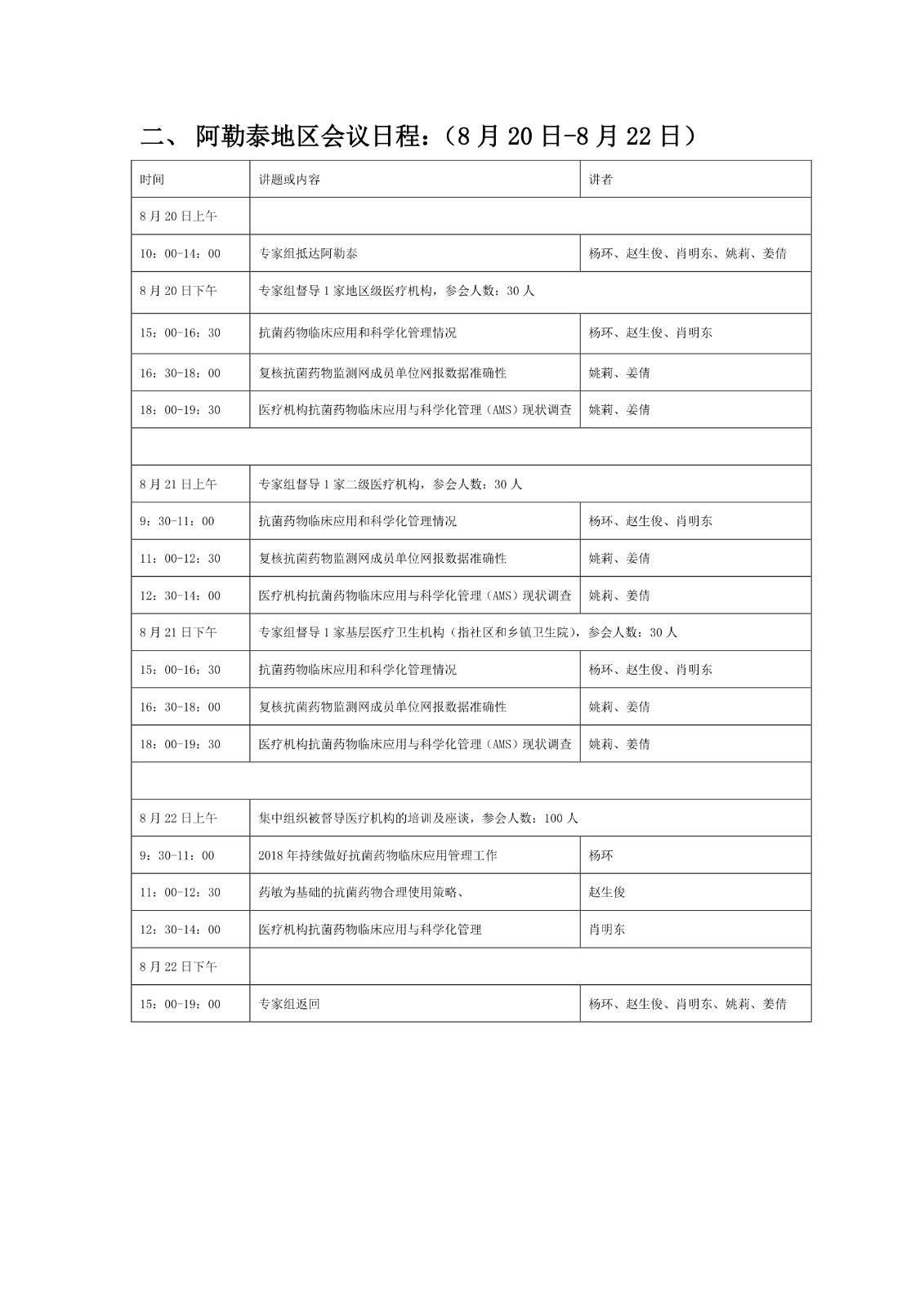 二、 阿勒泰地区会议日程：（8 月 20 日-8 月 22 日）

| 时间 | 讲题或内容 | 讲者 |
|---|---|---|
| 8 月 20 日上午 | | |
| 10：00-14：00 | 专家组抵达阿勒泰 | 杨环、赵生俊、肖明东、姚莉、姜倩 |
| 8 月 20 日下午 | 专家组督导 1 家地区级医疗机构，参会人数：30 人 | |
| 15：00-16：30 | 抗菌药物临床应用和科学化管理情况 | 杨环、赵生俊、肖明东 |
| 16：30-18：00 | 复核抗菌药物监测网成员单位网报数据准确性 | 姚莉、姜倩 |
| 18：00-19：30 | 医疗机构抗菌药物临床应用与科学化管理（AMS）现状调查 | 姚莉、姜倩 |
| | | |
| 8 月 21 日上午 | 专家组督导 1 家二级医疗机构，参会人数：30 人 | |
| 9：30-11：00 | 抗菌药物临床应用和科学化管理情况 | 杨环、赵生俊、肖明东 |
| 11：00-12：30 | 复核抗菌药物监测网成员单位网报数据准确性 | 姚莉、姜倩 |
| 12：30-14：00 | 医疗机构抗菌药物临床应用与科学化管理（AMS）现状调查 | 姚莉、姜倩 |
| 8 月 21 日下午 | 专家组督导 1 家基层医疗卫生机构（指社区和乡镇卫生院），参会人数：30 人 | |
| 15：00-16：30 | 抗菌药物临床应用和科学化管理情况 | 杨环、赵生俊、肖明东 |
| 16：30-18：00 | 复核抗菌药物监测网成员单位网报数据准确性 | 姚莉、姜倩 |
| 18：00-19：30 | 医疗机构抗菌药物临床应用与科学化管理（AMS）现状调查 | 姚莉、姜倩 |
| | | |
| 8 月 22 日上午 | 集中组织被督导医疗机构的培训及座谈，参会人数：100 人 | |
| 9：30-11：00 | 2018 年持续做好抗菌药物临床应用管理工作 | 杨环 |
| 11：00-12：30 | 药敏为基础的抗菌药物合理使用策略、 | 赵生俊 |
| 12：30-14：00 | 医疗机构抗菌药物临床应用与科学化管理 | 肖明东 |
| 8 月 22 日下午 | | |
| 15：00-19：00 | 专家组返回 | 杨环、赵生俊、肖明东、姚莉、姜倩 |